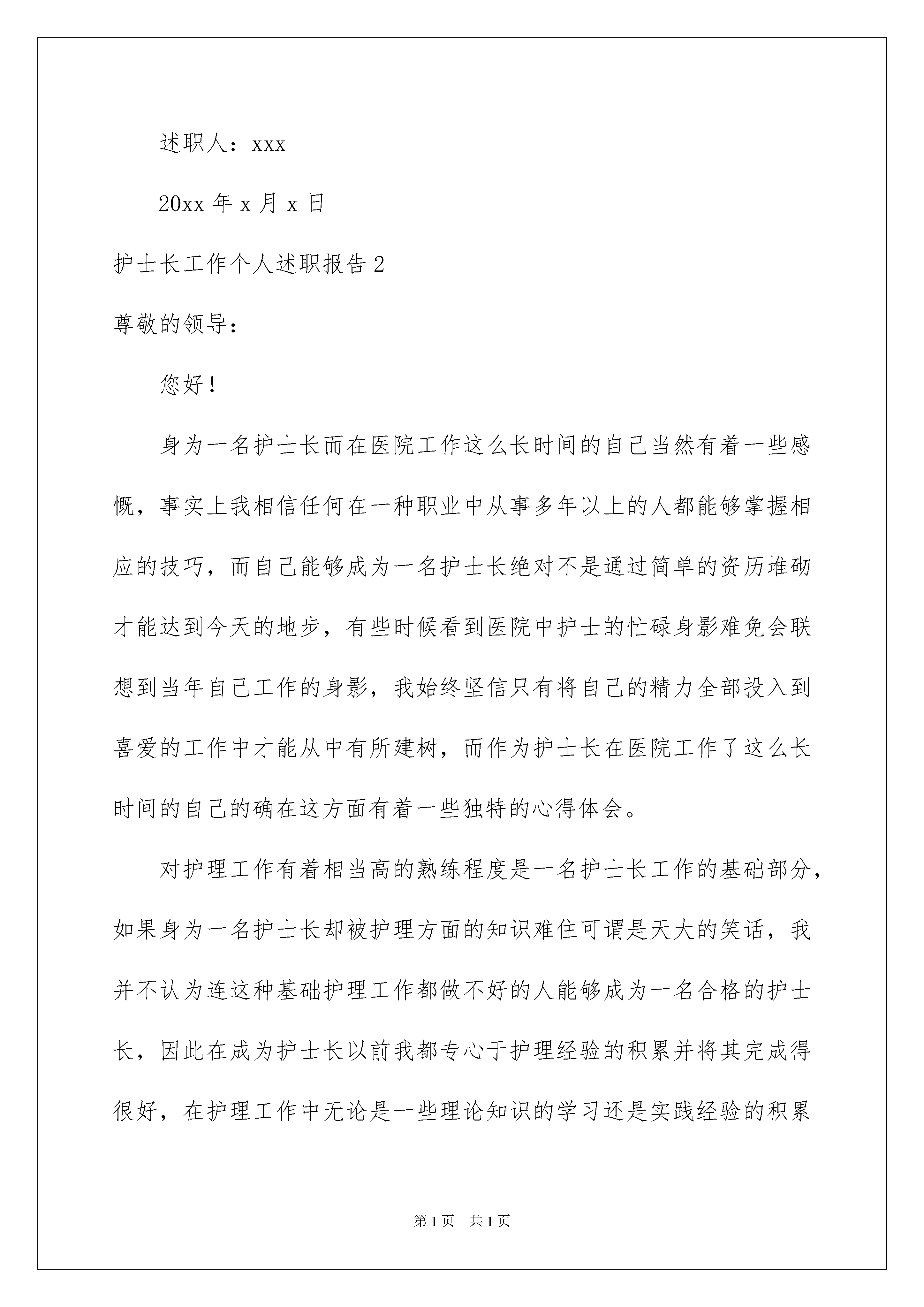 述职人：xxx

20xx 年 x 月 x 日

护士长工作个人述职报告 2

尊敬的领导：

您好！

身为一名护士长而在医院工作这么长时间的自己当然有着一些感慨，事实上我相信任何在一种职业中从事多年以上的人都能够掌握相应的技巧，而自己能够成为一名护士长绝对不是通过简单的资历堆砌才能达到今天的地步，有些时候看到医院中护士的忙碌身影难免会联想到当年自己工作的身影，我始终坚信只有将自己的精力全部投入到喜爱的工作中才能从中有所建树，而作为护士长在医院工作了这么长时间的自己的确在这方面有着一些独特的心得体会。

对护理工作有着相当高的熟练程度是一名护士长工作的基础部分，如果身为一名护士长却被护理方面的知识难住可谓是天大的笑话，我并不认为连这种基础护理工作都做不好的人能够成为一名合格的护士长，因此在成为护士长以前我都专心于护理经验的积累并将其完成得很好，在护理工作中无论是一些理论知识的学习还是实践经验的积累

第 1 页　共 1 页